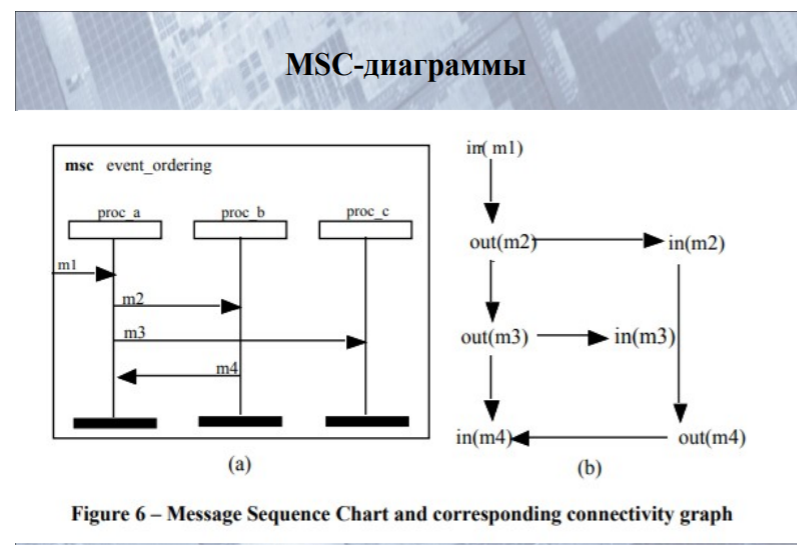 MSC-диаграммы

msc event_ordering

proc_a

proc_b

proc_c

m1

m2

m3

m4

(a)

in(m1)

out(m2)

in(m2)

out(m3)

in(m3)

in(m4)

out(m4)

(b)

Figure 6 – Message Sequence Chart and corresponding connectivity graph